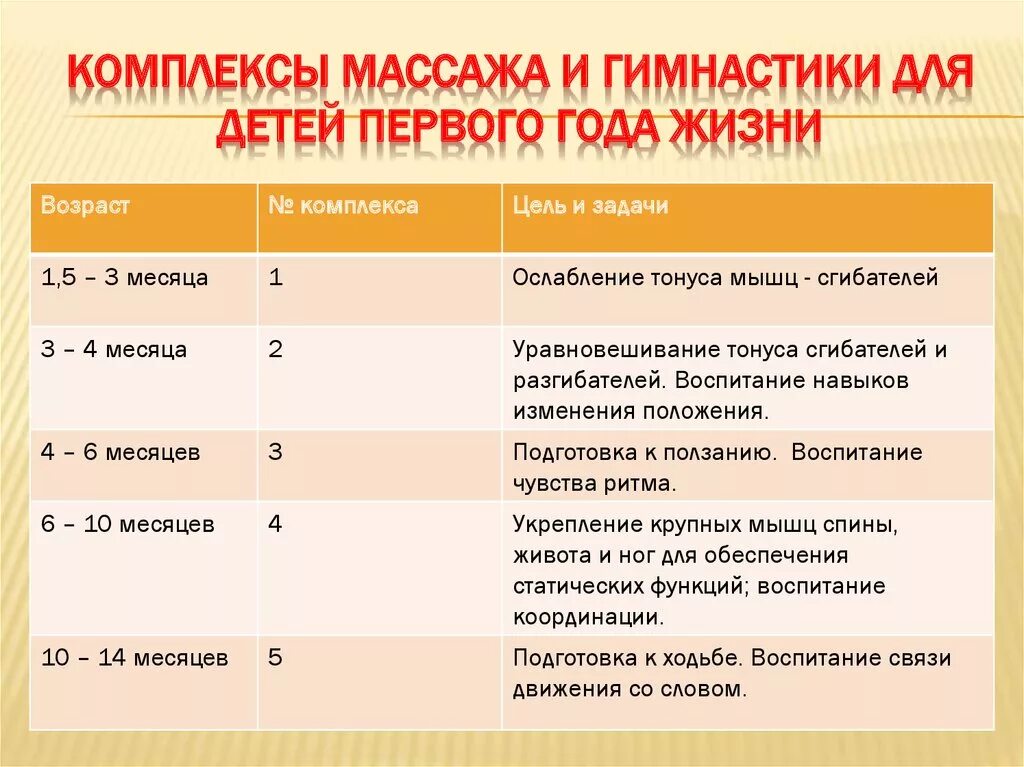 КОМПЛЕКСЫ МАССАЖА И ГИМНАСТИКИ ДЛЯ ДЕТЕЙ ПЕРВОГО ГОДА ЖИЗНИ

| Возраст | № комплекса | Цель и задачи |
|---|---|---|
| 1,5 – 3 месяца | 1 | Ослабление тонуса мышц - сгибателей |
| 3 – 4 месяца | 2 | Уравновешивание тонуса сгибателей и разгибателей. Воспитание навыков изменения положения. |
| 4 – 6 месяцев | 3 | Подготовка к ползанию. Воспитание чувства ритма. |
| 6 – 10 месяцев | 4 | Укрепление крупных мышц спины, живота и ног для обеспечения статических функций; воспитание координации. |
| 10 – 14 месяцев | 5 | Подготовка к ходьбе. Воспитание связи движения со словом. |